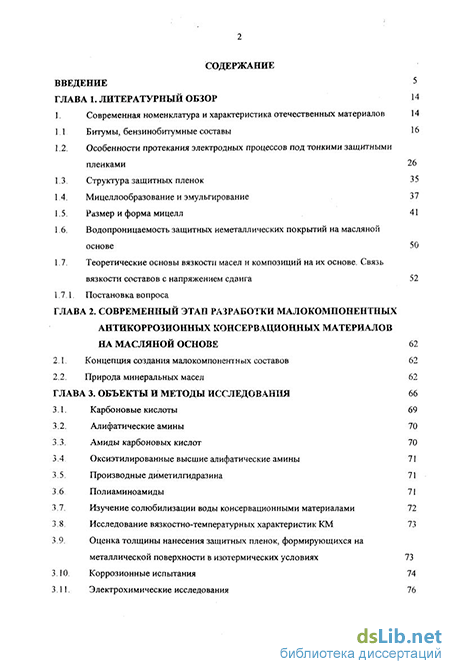 2

СОДЕРЖАНИЕ

ВВЕДЕНИЕ 5

ГЛАВА 1. ЛИТЕРАТУРНЫЙ ОБЗОР 14

1. Современная номенклатура и характеристика отечественных материалов 14

1.1 Битумы, бензинобитумные составы 16

1.2. Особенности протекания электродных процессов под тонкими защитными пленками 26

1.3. Структура защитных пленок 35

1.4. Мицеллообразование и эмульгирование 37

1.5. Размер и форма мицелл 41

1.6. Водопроницаемость защитных неметаллических покрытий на масляной основе 50

1.7. Теоретические основы вязкости масел и композиций на их основе. Связь вязкости составов с напряжением сдвига 52

1.7.1. Постановка вопроса

ГЛАВА 2. СОВРЕМЕННЫЙ ЭТАП РАЗРАБОТКИ МАЛОКОМПОНЕНТНЫХ АНТИКОРРОЗИОННЫХ КОНСЕРВАЦИОННЫХ МАТЕРИАЛОВ НА МАСЛЯНОЙ ОСНОВЕ 62

2.1. Концепция создания малокомпонентных составов 62

2.2. Природа минеральных масел 62

ГЛАВА 3. ОБЪЕКТЫ И МЕТОДЫ ИССЛЕДОВАНИЯ 66

3.1. Карбоновые кислоты 69

3.2. Алифатические амины 70

3.3. Амиды карбоновых кислот 70

3.4. Оксиэтилированные высшие алифатические амины 71

3.5. Производные диметилгидразина 71

3.6. Полиаминоамиды 71

3.7. Изучение солюбилизации воды консервационными материалами 72

3.8. Исследование вязкостно-температурных характеристик КМ 73

3.9. Оценка толщины нанесения защитных пленок, формирующихся на металлической поверхности в изотермических условиях 73

3.10. Коррозионные испытания 74

3.11. Электрохимические исследования 76

dsLib.net
библиотека диссертаций